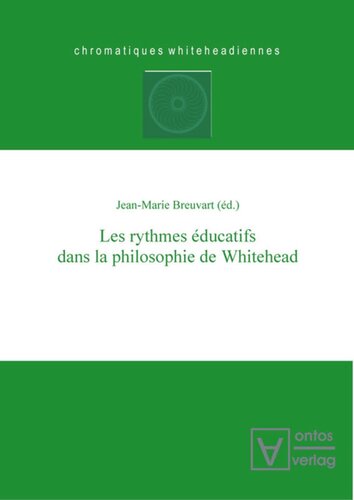 chromatiques whiteheadiennes

Jean-Marie Breuvart (éd.)

Les rythmes éducatifs dans la philosophie de Whitehead

ontos verlag